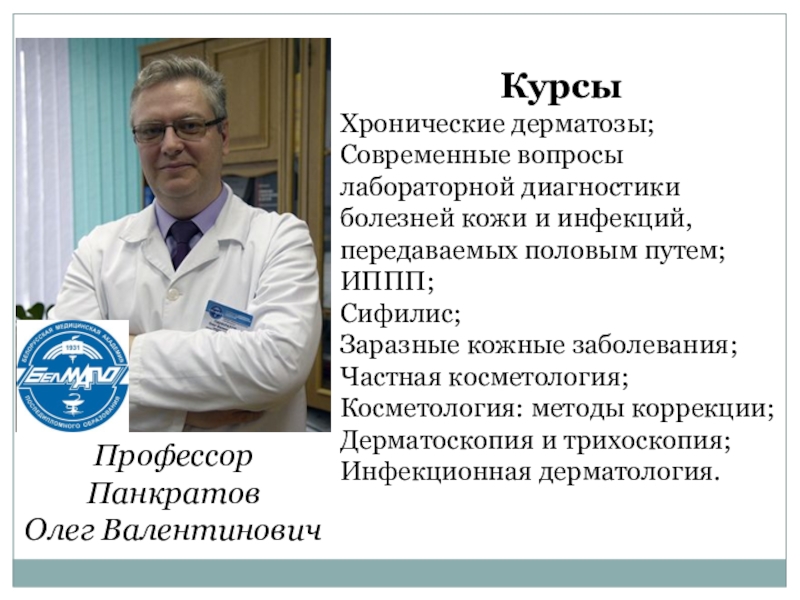 БЕЛОРУССКАЯ МЕДИЦИНСКАЯ АКАДЕМИЯ ПОСЛЕДИПЛОМНОГО ОБРАЗОВАНИЯ
1931
БелМАПО

Профессор
Панкратов
Олег Валентинович

Курсы
Хронические дерматозы;
Современные вопросы лабораторной диагностики болезней кожи и инфекций, передаваемых половым путем;
ИППП;
Сифилис;
Заразные кожные заболевания;
Частная косметология;
Косметология: методы коррекции;
Дерматоскопия и трихоскопия;
Инфекционная дерматология.